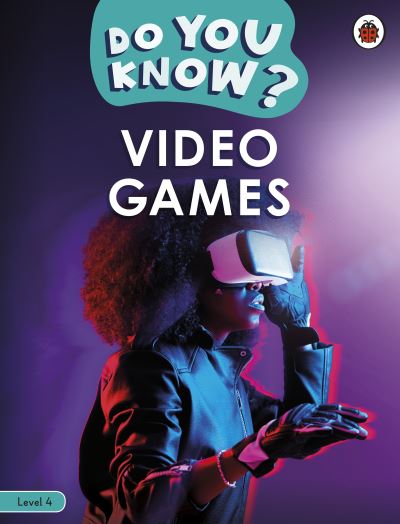 DO YOU KNOW?

VIDEO GAMES

Level 4